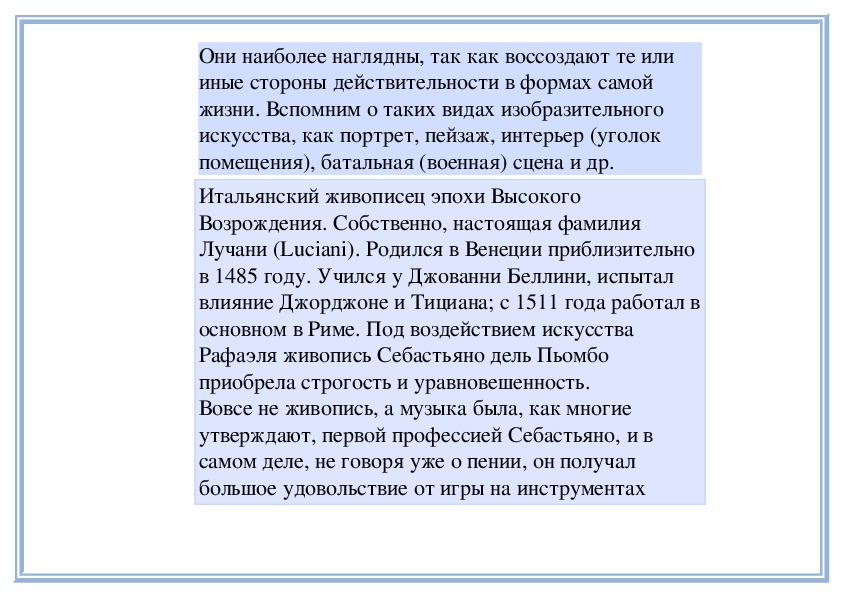 Они наиболее наглядны, так как воссоздают те или иные стороны действительности в формах самой жизни. Вспомним о таких видах изобразительного искусства, как портрет, пейзаж, интерьер (уголок помещения), батальная (военная) сцена и др.

Итальянский живописец эпохи Высокого Возрождения. Собственно, настоящая фамилия Лучани (Luciani). Родился в Венеции приблизительно в 1485 году. Учился у Джованни Беллини, испытал влияние Джорджоне и Тициана; с 1511 года работал в основном в Риме. Под воздействием искусства Рафаэля живопись Себастьяно дель Пьомбо приобрела строгость и уравновешенность.
Вовсе не живопись, а музыка была, как многие утверждают, первой профессией Себастьяно, и в самом деле, не говоря уже о пении, он получал большое удовольствие от игры на инструментах